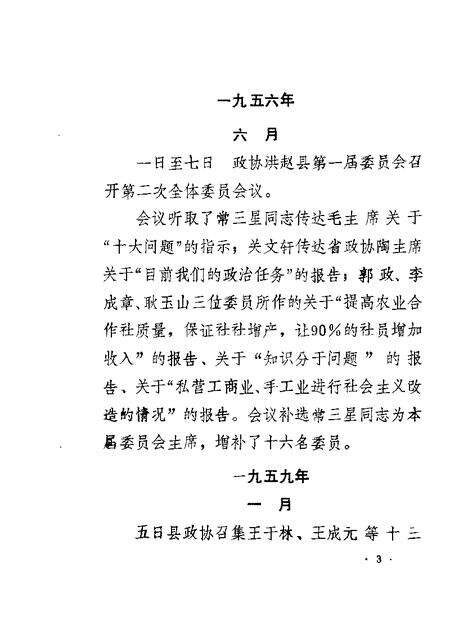 一九五六年

六　月

一日至七日　政协洪赵县第一届委员会召开第二次全体委员会议。

会议听取了常三星同志传达毛主席关于“十大问题”的指示；关文轩传达省政协陶主席关于“目前我们的政治任务”的报告；郭政、李成章、耿玉山三位委员所作的关于“提高农业合作社质量，保证社社增产，让90%的社员增加收入”的报告、关于“知识分子问题”的报告、关于“私营工商业、手工业进行社会主义改造的情况”的报告。会议补选常三星同志为本届委员会主席，增补了十六名委员。

一九五九年

一　月

五日县政协召集王于林、王成元等十三

· 3 ·